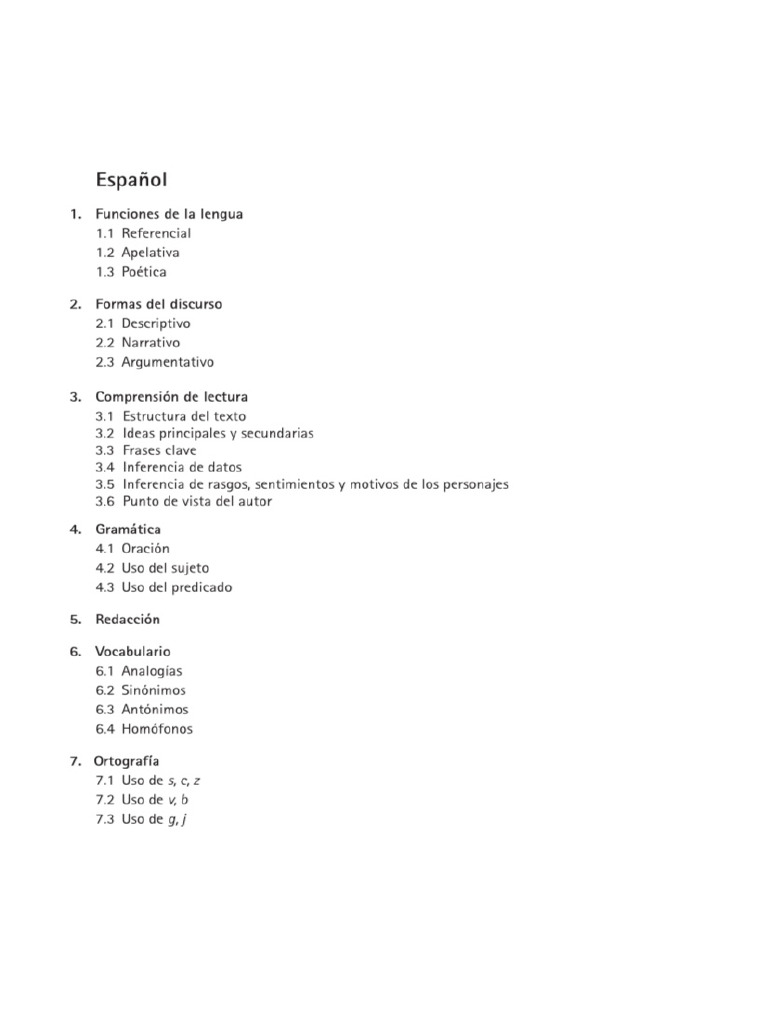 Español

1. Funciones de la lengua
1.1 Referencial
1.2 Apelativa
1.3 Poética

2. Formas del discurso
2.1 Descriptivo
2.2 Narrativo
2.3 Argumentativo

3. Comprensión de lectura
3.1 Estructura del texto
3.2 Ideas principales y secundarias
3.3 Frases clave
3.4 Inferencia de datos
3.5 Inferencia de rasgos, sentimientos y motivos de los personajes
3.6 Punto de vista del autor

4. Gramática
4.1 Oración
4.2 Uso del sujeto
4.3 Uso del predicado

5. Redacción

6. Vocabulario
6.1 Analogías
6.2 Sinónimos
6.3 Antónimos
6.4 Homófonos

7. Ortografía
7.1 Uso de s, c, z
7.2 Uso de v, b
7.3 Uso de g, j